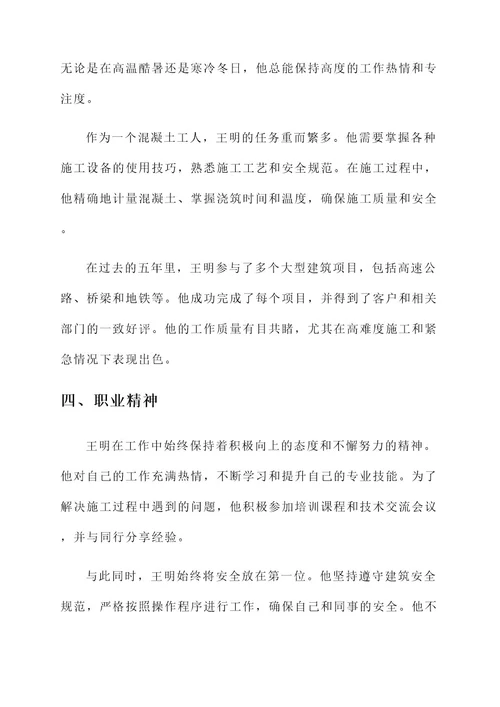 无论是在高温酷暑还是寒冷冬日，他总能保持高度的工作热情和专注度。

作为一个混凝土工人，王明的任务重而繁多。他需要掌握各种施工设备的使用技巧，熟悉施工工艺和安全规范。在施工过程中，他精确地计量混凝土、掌握浇筑时间和温度，确保施工质量和安全。

在过去的五年里，王明参与了多个大型建筑项目，包括高速公路、桥梁和地铁等。他成功完成了每个项目，并得到了客户和相关部门的一致好评。他的工作质量有目共睹，尤其在高难度施工和紧急情况下表现出色。

四、职业精神

王明在工作中始终保持着积极向上的态度和不懈努力的精神。他对自己的工作充满热情，不断学习和提升自己的专业技能。为了解决施工过程中遇到的问题，他积极参加培训课程和技术交流会议，并与同行分享经验。

与此同时，王明始终将安全放在第一位。他坚持遵守建筑安全规范，严格按照操作程序进行工作，确保自己和同事的安全。他不